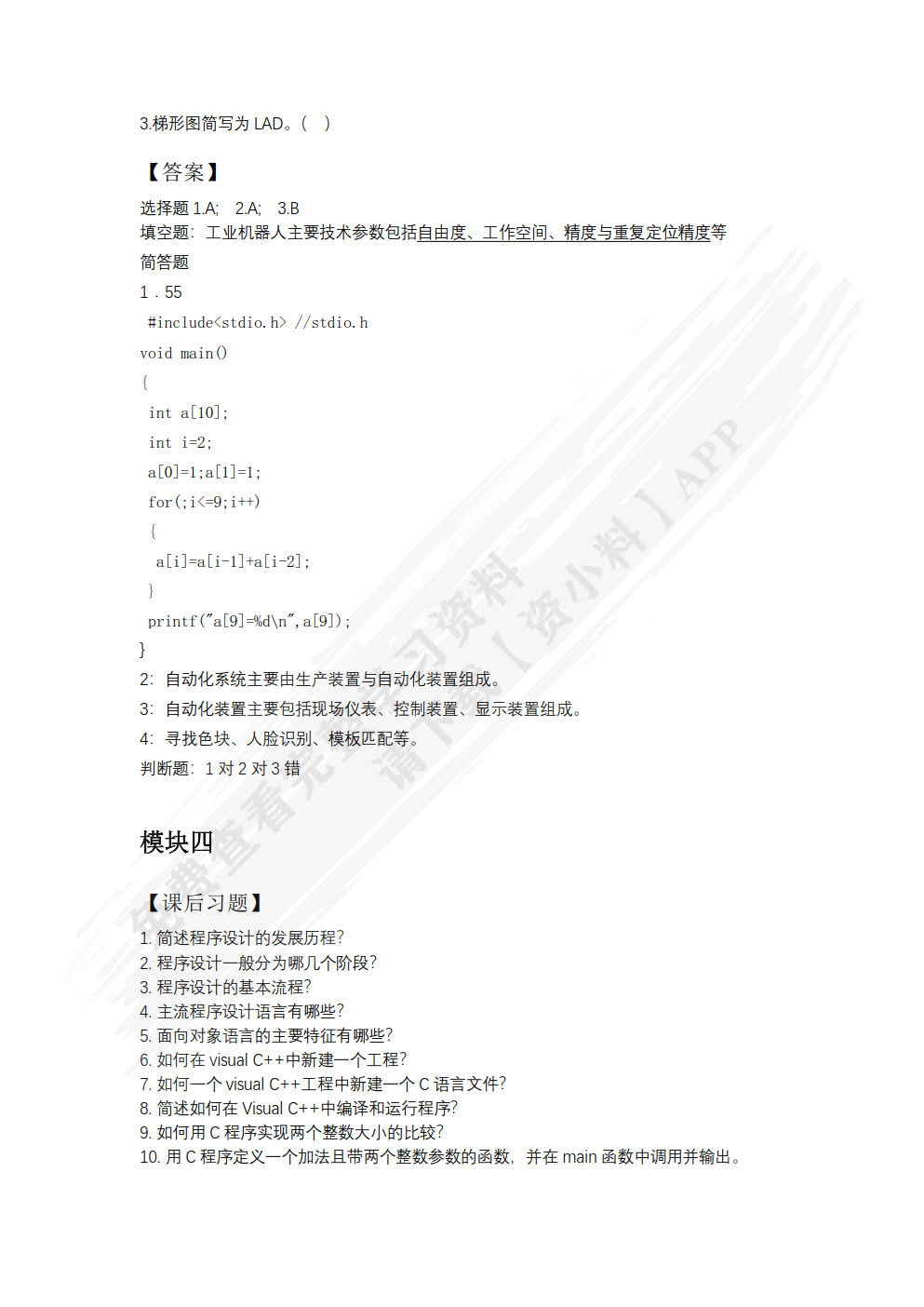 3.梯形图简写为 LAD。(    )

【答案】

选择题 1.A;   2.A;   3.B
填空题：工业机器人主要技术参数包括自由度、工作空间、精度与重复定位精度等
简答题
1．55
 #include<stdio.h> //stdio.h
void main()
{
 int a[10];
 int i=2;
 a[0]=1;a[1]=1;
 for(;i<=9;i++)
 {
  a[i]=a[i-1]+a[i-2];
 }
 printf("a[9]=%d\n",a[9]);
}
2：自动化系统主要由生产装置与自动化装置组成。
3：自动化装置主要包括现场仪表、控制装置、显示装置组成。
4：寻找色块、人脸识别、模板匹配等。
判断题：1 对 2 对 3 错

模块四

【课后习题】
1. 简述程序设计的发展历程？
2. 程序设计一般分为哪几个阶段？
3. 程序设计的基本流程？
4. 主流程序设计语言有哪些？
5. 面向对象语言的主要特征有哪些？
6. 如何在 visual C++中新建一个工程？
7. 如何一个 visual C++工程中新建一个 C 语言文件？
8. 简述如何在 Visual C++中编译和运行程序？
9. 如何用 C 程序实现两个整数大小的比较？
10. 用 C 程序定义一个加法且带两个整数参数的函数，并在 main 函数中调用并输出。

免费查看完整学习资料
请下载【资小料】APP